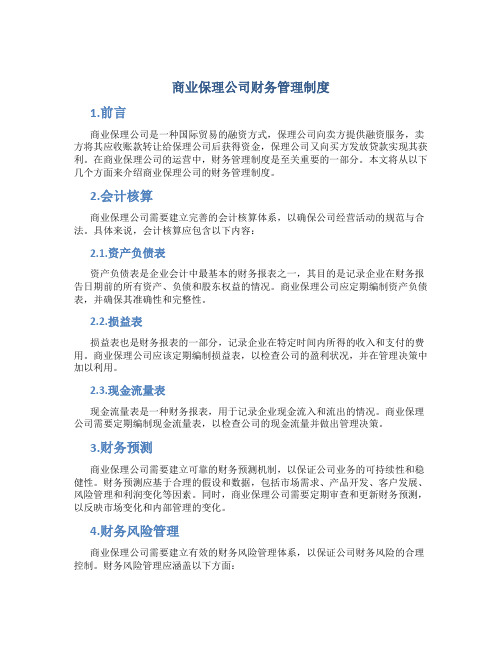 商业保理公司财务管理制度

1.前言

商业保理公司是一种国际贸易的融资方式，保理公司向卖方提供融资服务，卖方将其应收账款转让给保理公司后获得资金，保理公司又向买方发放贷款实现其获利。在商业保理公司的运营中，财务管理制度是至关重要的一部分。本文将从以下几个方面来介绍商业保理公司的财务管理制度。

2.会计核算

商业保理公司需要建立完善的会计核算体系，以确保公司经营活动的规范与合法。具体来说，会计核算应包含以下内容：

2.1.资产负债表

资产负债表是企业会计中最基本的财务报表之一，其目的是记录企业在财务报告日期前的所有资产、负债和股东权益的情况。商业保理公司应定期编制资产负债表，并确保其准确性和完整性。

2.2.损益表

损益表也是财务报表的一部分，记录企业在特定时间内所得的收入和支付的费用。商业保理公司应该定期编制损益表，以检查公司的盈利状况，并在管理决策中加以利用。

2.3.现金流量表

现金流量表是一种财务报表，用于记录企业现金流入和流出的情况。商业保理公司需要定期编制现金流量表，以检查公司的现金流量并做出管理决策。

3.财务预测

商业保理公司需要建立可靠的财务预测机制，以保证公司业务的可持续性和稳健性。财务预测应基于合理的假设和数据，包括市场需求、产品开发、客户发展、风险管理和利润变化等因素。同时，商业保理公司需要定期审查和更新财务预测，以反映市场变化和内部管理的变化。

4.财务风险管理

商业保理公司需要建立有效的财务风险管理体系，以保证公司财务风险的合理控制。财务风险管理应涵盖以下方面：